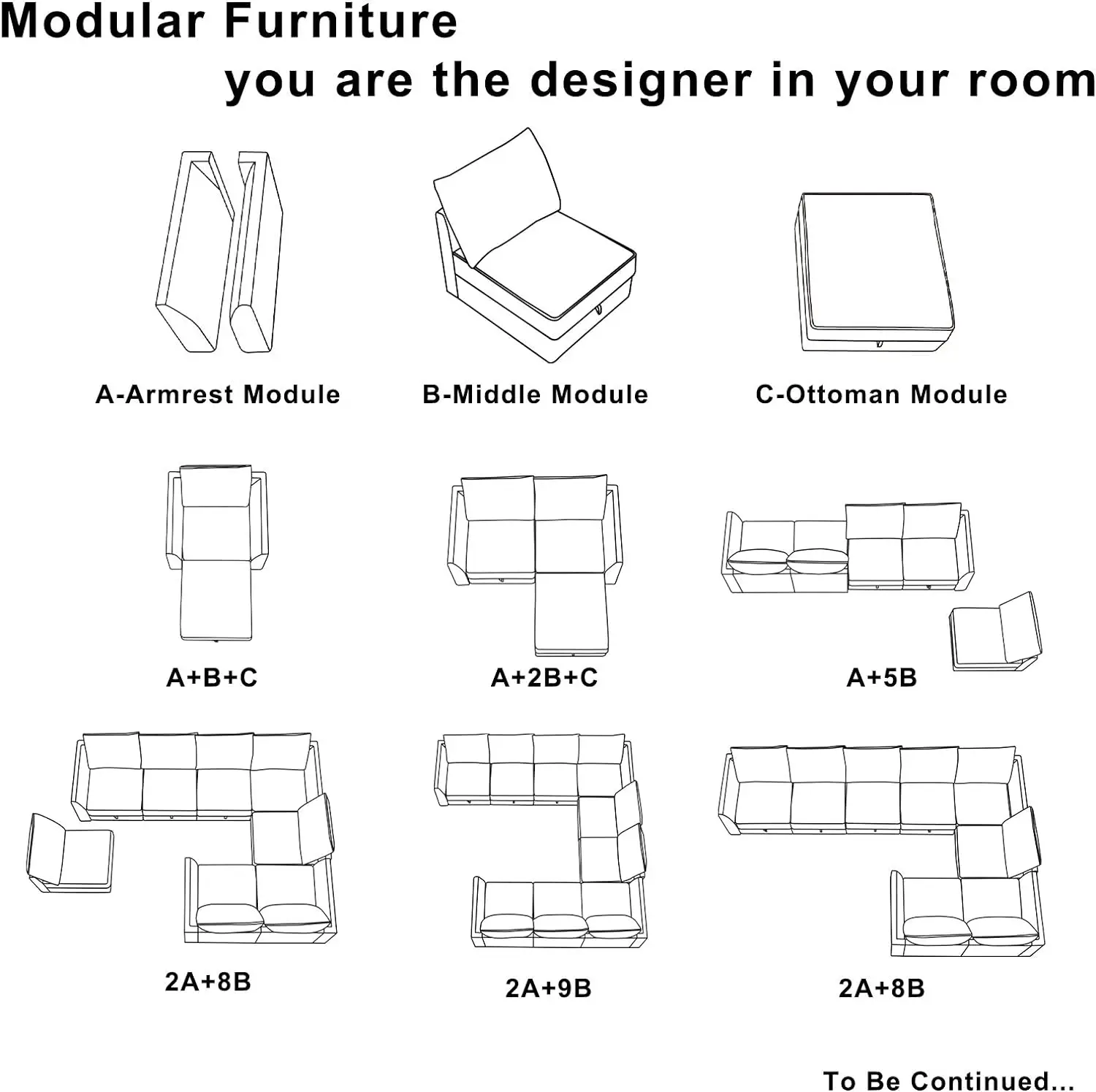 Modular Furniture
you are the designer in your room

A-Armrest Module

B-Middle Module

C-Ottoman Module

A+B+C

A+2B+C

A+5B

2A+8B

2A+9B

2A+8B

To Be Continued...